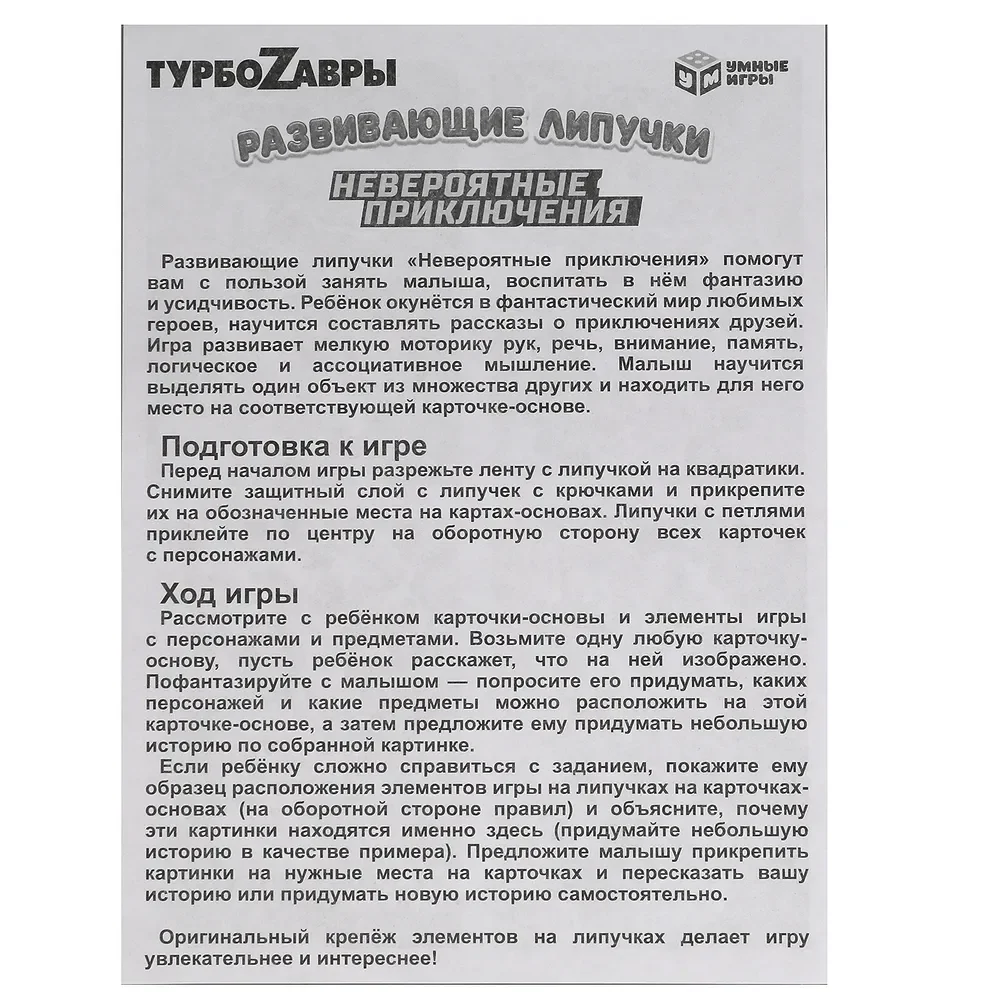 ТУРБОZАВРЫ

УМНЫЕ ИГРЫ

РАЗВИВАЮЩИЕ ЛИПУЧКИ

НЕВЕРОЯТНЫЕ ПРИКЛЮЧЕНИЯ

Развивающие липучки «Невероятные приключения» помогут вам с пользой занять малыша, воспитать в нём фантазию и усидчивость. Ребёнок окунётся в фантастический мир любимых героев, научится составлять рассказы о приключениях друзей. Игра развивает мелкую моторику рук, речь, внимание, память, логическое и ассоциативное мышление. Малыш научится выделять один объект из множества других и находить для него место на соответствующей карточке-основе.

Подготовка к игре
Перед началом игры разрежьте ленту с липучкой на квадратики. Снимите защитный слой с липучек с крючками и прикрепите их на обозначенные места на картах-основах. Липучки с петлями приклейте по центру на оборотную сторону всех карточек с персонажами.

Ход игры
Рассмотрите с ребёнком карточки-основы и элементы игры с персонажами и предметами. Возьмите одну любую карточку-основу, пусть ребёнок расскажет, что на ней изображено. Пофантазируйте с малышом — попросите его придумать, каких персонажей и какие предметы можно расположить на этой карточке-основе, а затем предложите ему придумать небольшую историю по собранной картинке.
Если ребёнку сложно справиться с заданием, покажите ему образец расположения элементов игры на липучках на карточках-основах (на оборотной стороне правил) и объясните, почему эти картинки находятся именно здесь (придумайте небольшую историю в качестве примера). Предложите малышу прикрепить картинки на нужные места на карточках и пересказать вашу историю или придумать новую историю самостоятельно.

Оригинальный крепёж элементов на липучках делает игру увлекательнее и интереснее!